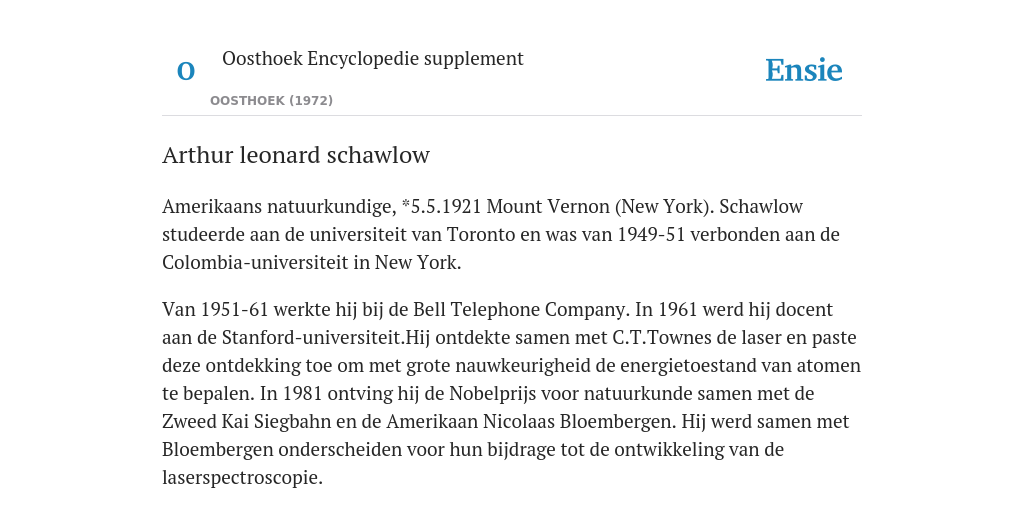 O

Oosthoek Encyclopedie supplement

OOSTHOEK (1972)

Ensie

Arthur leonard schawlow

Amerikaans natuurkundige, *5.5.1921 Mount Vernon (New York). Schawlow studeerde aan de universiteit van Toronto en was van 1949-51 verbonden aan de Colombia-universiteit in New York.

Van 1951-61 werkte hij bij de Bell Telephone Company. In 1961 werd hij docent aan de Stanford-universiteit.Hij ontdekte samen met C.T.Townes de laser en paste deze ontdekking toe om met grote nauwkeurigheid de energietoestand van atomen te bepalen. In 1981 ontving hij de Nobelprijs voor natuurkunde samen met de Zweed Kai Siegbahn en de Amerikaan Nicolaas Bloembergen. Hij werd samen met Bloembergen onderscheiden voor hun bijdrage tot de ontwikkeling van de laserspectroscopie.